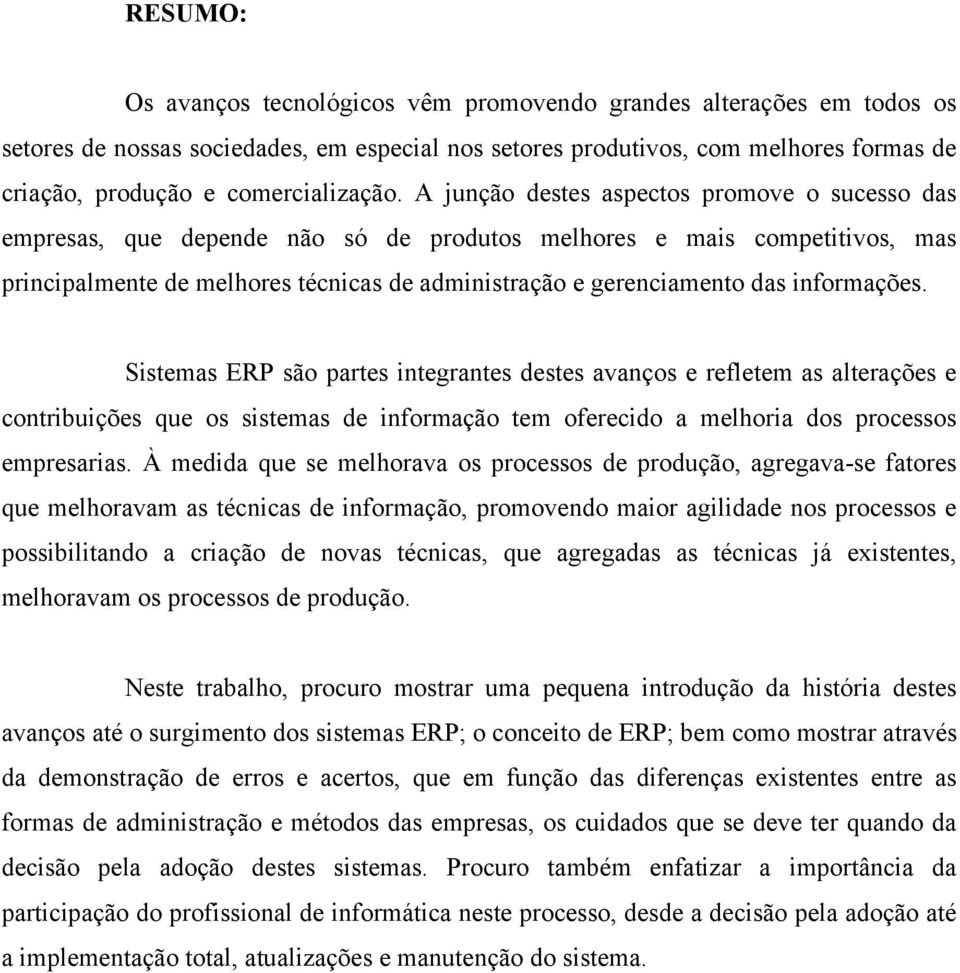 RESUMO:

Os avanços tecnológicos vêm promovendo grandes alterações em todos os setores de nossas sociedades, em especial nos setores produtivos, com melhores formas de criação, produção e comercialização. A junção destes aspectos promove o sucesso das empresas, que depende não só de produtos melhores e mais competitivos, mas principalmente de melhores técnicas de administração e gerenciamento das informações.

Sistemas ERP são partes integrantes destes avanços e refletem as alterações e contribuições que os sistemas de informação tem oferecido a melhoria dos processos empresarias. À medida que se melhorava os processos de produção, agregava-se fatores que melhoravam as técnicas de informação, promovendo maior agilidade nos processos e possibilitando a criação de novas técnicas, que agregadas as técnicas já existentes, melhoravam os processos de produção.

Neste trabalho, procuro mostrar uma pequena introdução da história destes avanços até o surgimento dos sistemas ERP; o conceito de ERP; bem como mostrar através da demonstração de erros e acertos, que em função das diferenças existentes entre as formas de administração e métodos das empresas, os cuidados que se deve ter quando da decisão pela adoção destes sistemas. Procuro também enfatizar a importância da participação do profissional de informática neste processo, desde a decisão pela adoção até a implementação total, atualizações e manutenção do sistema.